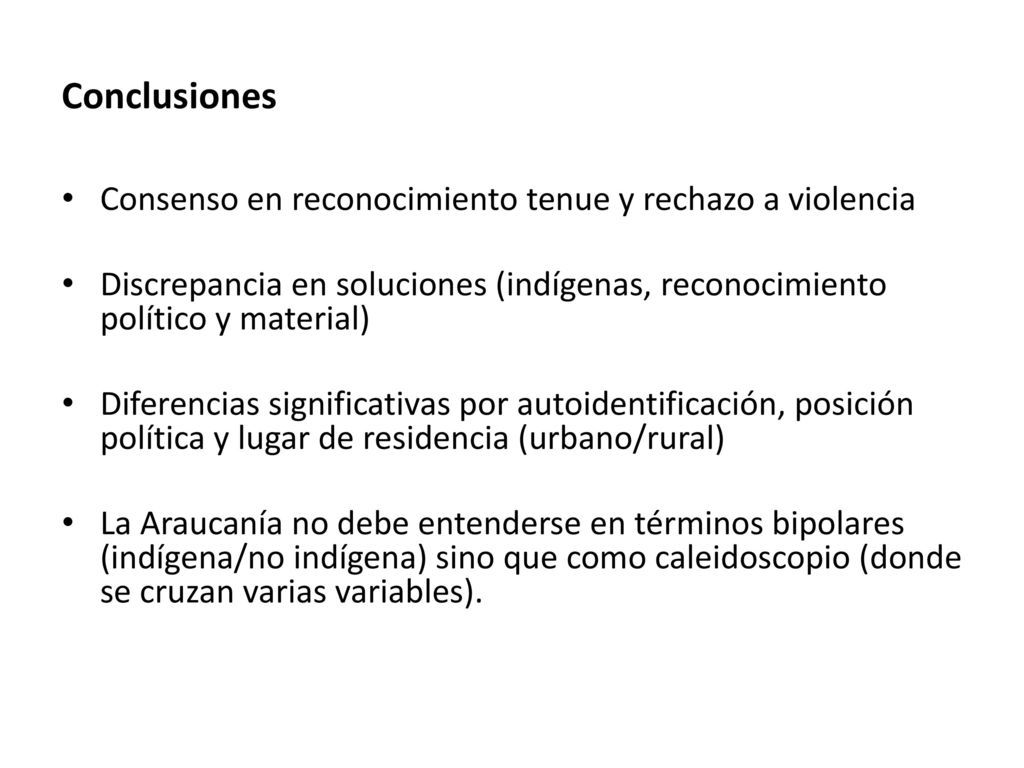 Conclusiones

• Consenso en reconocimiento tenue y rechazo a violencia

• Discrepancia en soluciones (indígenas, reconocimiento político y material)

• Diferencias significativas por autoidentificación, posición política y lugar de residencia (urbano/rural)

• La Araucanía no debe entenderse en términos bipolares (indígena/no indígena) sino que como caleidoscopio (donde se cruzan varias variables).